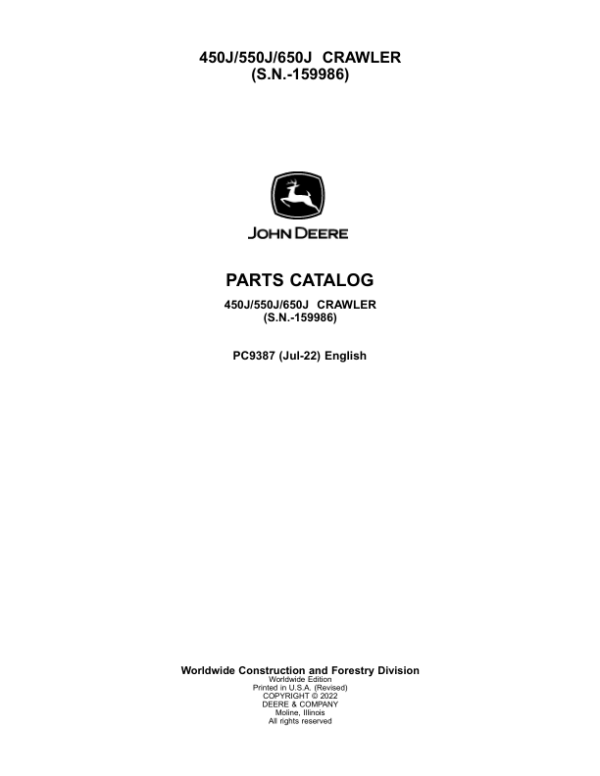 450J/550J/650J CRAWLER
(S.N.-159986)

JOHN DEERE

PARTS CATALOG

450J/550J/650J CRAWLER
(S.N.-159986)

PC9387 (Jul-22) English

Worldwide Construction and Forestry Division
Worldwide Edition
Printed in U.S.A. (Revised)
COPYRIGHT © 2022
DEERE & COMPANY
Moline, Illinois
All rights reserved